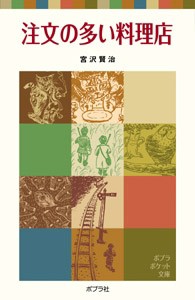 注文の多い料理店

宮沢賢治

ポプラ
ポケット
文庫

ポプラ社